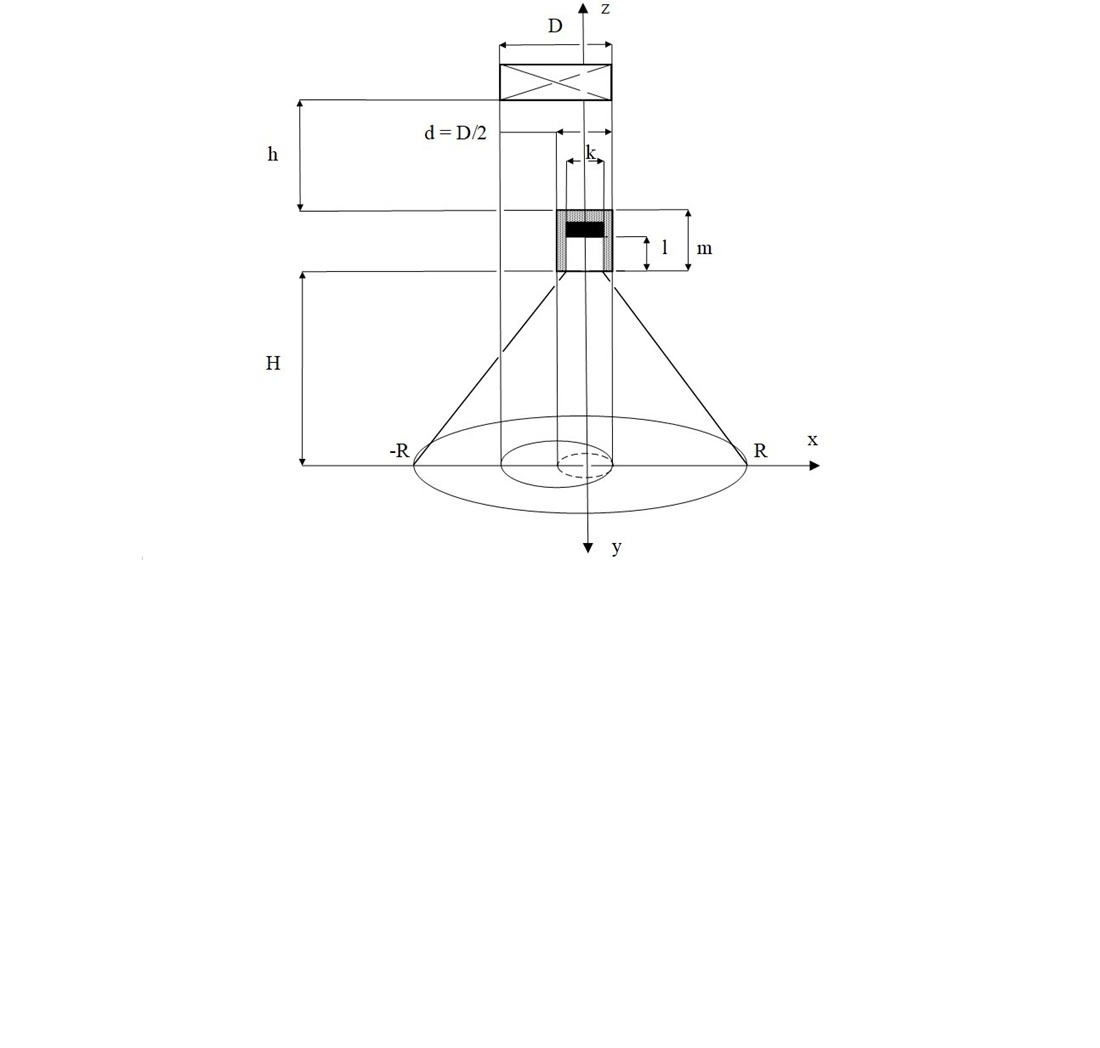 z
D
h
d = D/2
k
l
m
H
-R
R
x
y